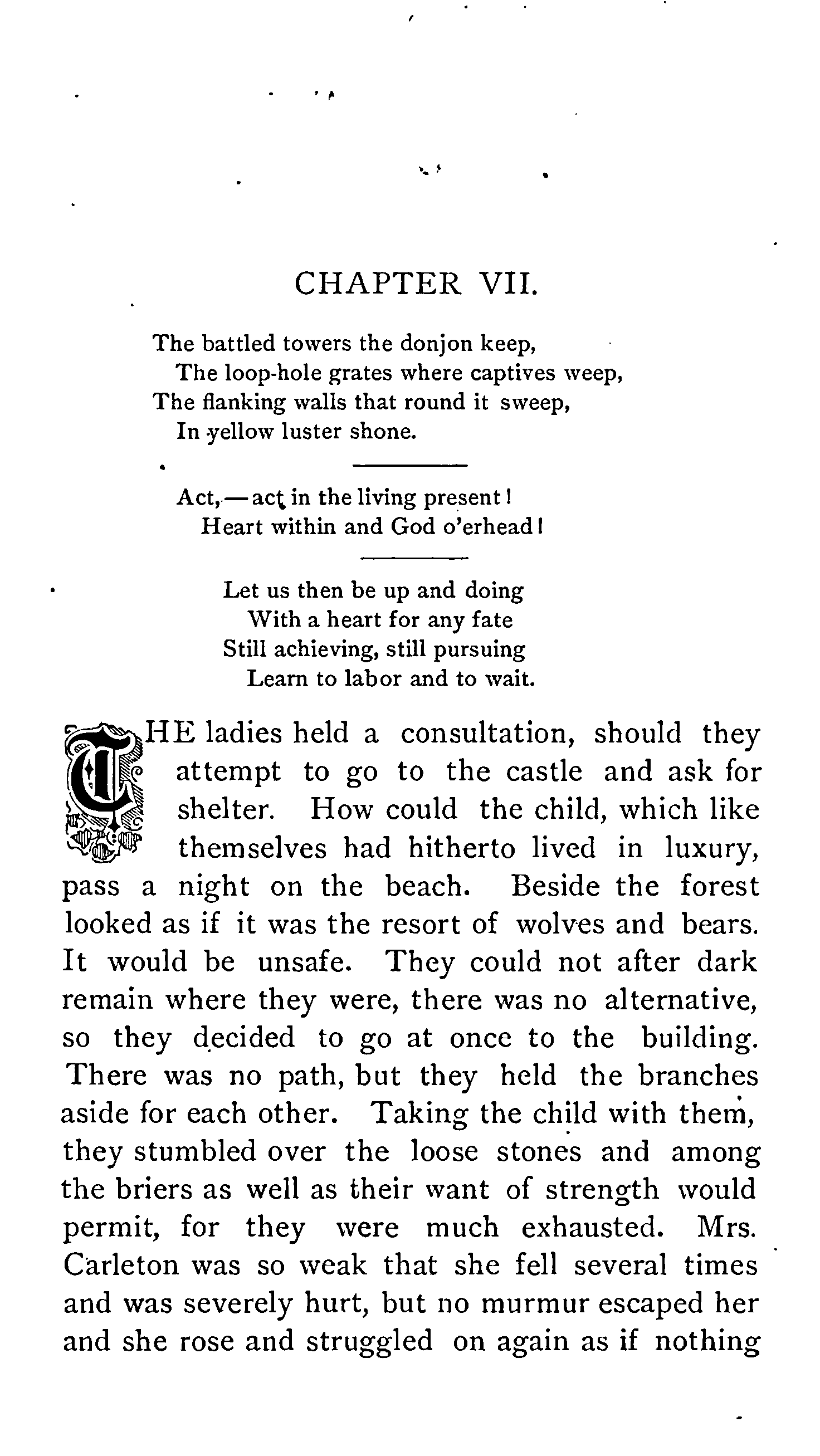 CHAPTER VII.

The battled towers the donjon keep,
The loop-hole grates where captives weep,
The flanking walls that round it sweep,
In yellow luster shone.

Act,—act in the living present!
Heart within and God o'erhead!

Let us then be up and doing
With a heart for any fate
Still achieving, still pursuing
Learn to labor and to wait.

THE ladies held a consultation, should they attempt to go to the castle and ask for shelter. How could the child, which like themselves had hitherto lived in luxury, pass a night on the beach. Beside the forest looked as if it was the resort of wolves and bears. It would be unsafe. They could not after dark remain where they were, there was no alternative, so they decided to go at once to the building. There was no path, but they held the branches aside for each other. Taking the child with them, they stumbled over the loose stones and among the briers as well as their want of strength would permit, for they were much exhausted. Mrs. Carleton was so weak that she fell several times and was severely hurt, but no murmur escaped her and she rose and struggled on again as if nothing